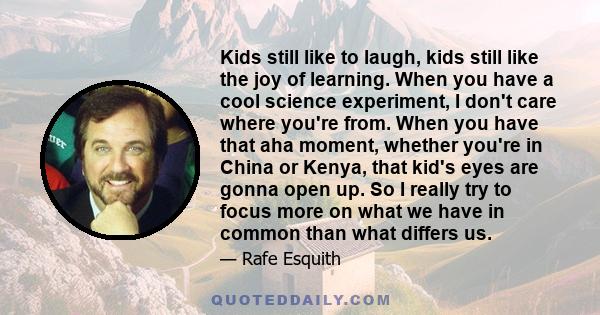 Kids still like to laugh, kids still like the joy of learning. When you have a cool science experiment, I don't care where you're from. When you have that aha moment, whether you're in China or Kenya, that kid's eyes are gonna open up. So I really try to focus more on what we have in common than what differs us.

— Rafe Esquith

QUOTEDDAILY.COM